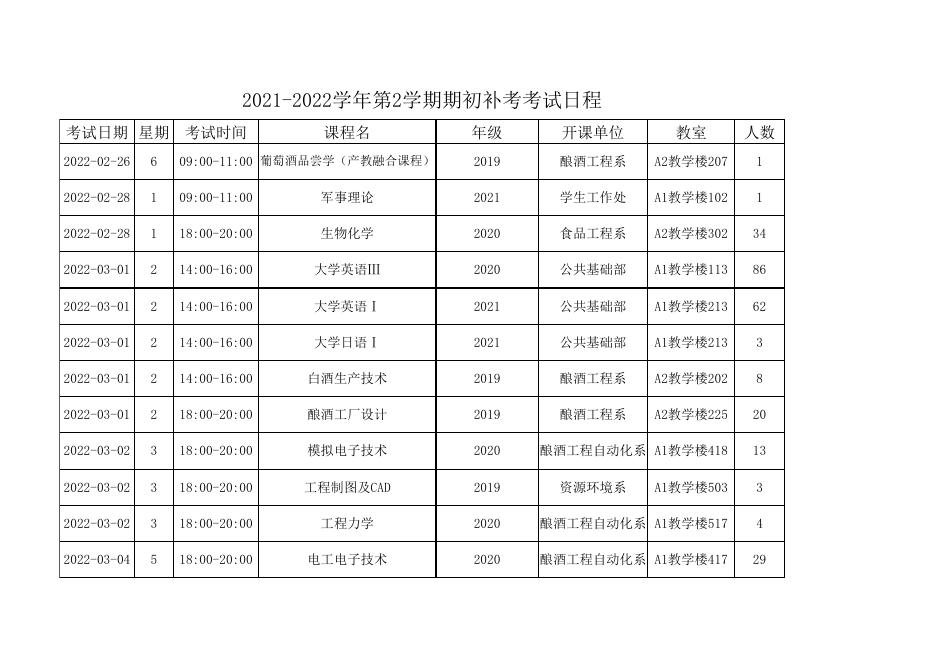 2021-2022学年第2学期期初补考考试日程

| 考试日期 | 星期 | 考试时间 | 课程名 | 年级 | 开课单位 | 教室 | 人数 |
|---|---|---|---|---|---|---|---|
| 2022-02-26 | 6 | 09:00-11:00 | 葡萄酒品尝学（产教融合课程） | 2019 | 酿酒工程系 | A2教学楼207 | 1 |
| 2022-02-28 | 1 | 09:00-11:00 | 军事理论 | 2021 | 学生工作处 | A1教学楼102 | 1 |
| 2022-02-28 | 1 | 18:00-20:00 | 生物化学 | 2020 | 食品工程系 | A2教学楼302 | 34 |
| 2022-03-01 | 2 | 14:00-16:00 | 大学英语Ⅲ | 2020 | 公共基础部 | A1教学楼113 | 86 |
| 2022-03-01 | 2 | 14:00-16:00 | 大学英语Ⅰ | 2021 | 公共基础部 | A1教学楼213 | 62 |
| 2022-03-01 | 2 | 14:00-16:00 | 大学日语Ⅰ | 2021 | 公共基础部 | A1教学楼213 | 3 |
| 2022-03-01 | 2 | 14:00-16:00 | 白酒生产技术 | 2019 | 酿酒工程系 | A2教学楼202 | 8 |
| 2022-03-01 | 2 | 18:00-20:00 | 酿酒工厂设计 | 2019 | 酿酒工程系 | A2教学楼225 | 20 |
| 2022-03-02 | 3 | 18:00-20:00 | 模拟电子技术 | 2020 | 酿酒工程自动化系 | A1教学楼418 | 13 |
| 2022-03-02 | 3 | 18:00-20:00 | 工程制图及CAD | 2019 | 资源环境系 | A1教学楼503 | 3 |
| 2022-03-02 | 3 | 18:00-20:00 | 工程力学 | 2020 | 酿酒工程自动化系 | A1教学楼517 | 4 |
| 2022-03-04 | 5 | 18:00-20:00 | 电工电子技术 | 2020 | 酿酒工程自动化系 | A1教学楼417 | 29 |